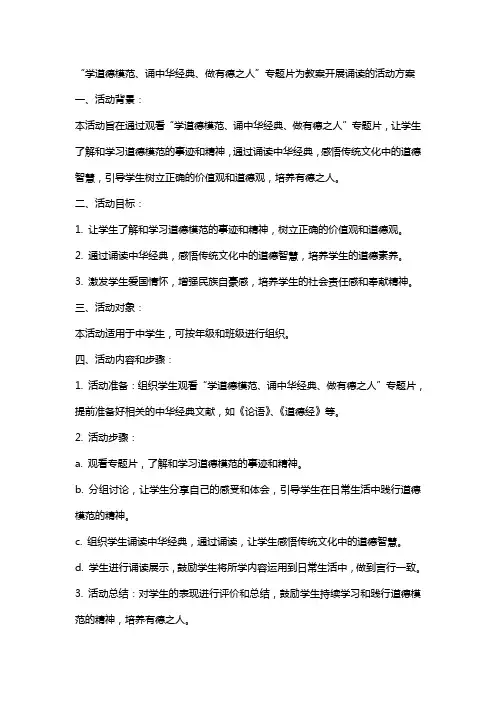 “学道德模范、诵中华经典、做有德之人”专题片为教案开展诵读的活动方案

一、活动背景：

本活动旨在通过观看“学道德模范、诵中华经典、做有德之人”专题片，让学生了解和学习道德模范的事迹和精神，通过诵读中华经典，感悟传统文化中的道德智慧，引导学生树立正确的价值观和道德观，培养有德之人。

二、活动目标：

1. 让学生了解和学习道德模范的事迹和精神，树立正确的价值观和道德观。

2. 通过诵读中华经典，感悟传统文化中的道德智慧，培养学生的道德素养。

3. 激发学生爱国情怀，增强民族自豪感，培养学生的社会责任感和奉献精神。

三、活动对象：

本活动适用于中学生，可按年级和班级进行组织。

四、活动内容和步骤：

1. 活动准备：组织学生观看“学道德模范、诵中华经典、做有德之人”专题片，提前准备好相关的中华经典文献，如《论语》、《道德经》等。

2. 活动步骤：

a. 观看专题片，了解和学习道德模范的事迹和精神。

b. 分组讨论，让学生分享自己的感受和体会，引导学生在日常生活中践行道德模范的精神。

c. 组织学生诵读中华经典，通过诵读，让学生感悟传统文化中的道德智慧。

d. 学生进行诵读展示，鼓励学生将所学内容运用到日常生活中，做到言行一致。

3. 活动总结：对学生的表现进行评价和总结，鼓励学生持续学习和践行道德模范的精神，培养有德之人。